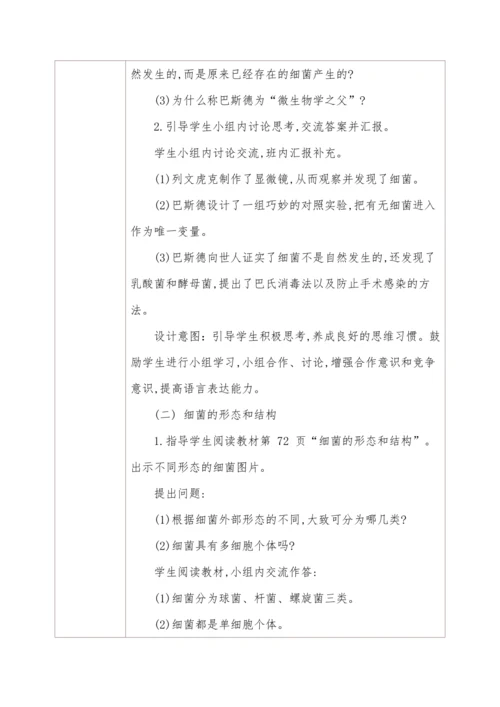 然发生的,而是原来已经存在的细菌产生的?

(3)为什么称巴斯德为“微生物学之父”?

2.引导学生小组内讨论思考,交流答案并汇报。

学生小组内讨论交流,班内汇报补充。

(1)列文虎克制作了显微镜,从而观察并发现了细菌。

(2)巴斯德设计了一组巧妙的对照实验,把有无细菌进入作为唯一变量。

(3)巴斯德向世人证实了细菌不是自然发生的,还发现了乳酸菌和酵母菌,提出了巴氏消毒法以及防止手术感染的方法。

设计意图:引导学生积极思考,养成良好的思维习惯。鼓励学生进行小组学习,小组合作、讨论,增强合作意识和竞争意识,提高语言表达能力。

(二) 细菌的形态和结构

1.指导学生阅读教材第 72 页“细菌的形态和结构”。出示不同形态的细菌图片。

提出问题:

(1)根据细菌外部形态的不同,大致可分为哪几类?

(2)细菌具有多细胞个体吗?

学生阅读教材,小组内交流作答:

(1)细菌分为球菌、杆菌、螺旋菌三类。

(2)细菌都是单细胞个体。